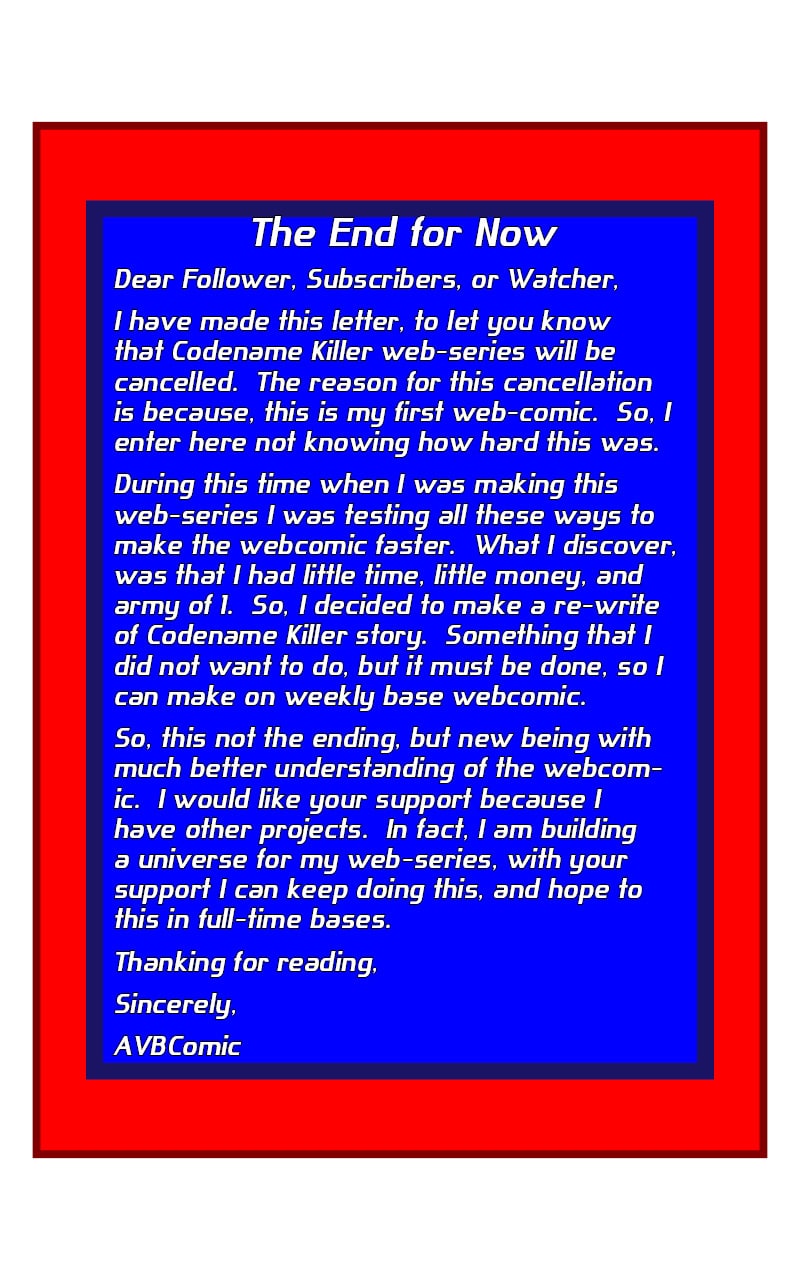 The End for Now

Dear Follower, Subscribers, or Watcher,

I have made this letter, to let you know that Codename Killer web-series will be cancelled. The reason for this cancellation is because, this is my first web-comic. So, I enter here not knowing how hard this was.

During this time when I was making this web-series I was testing all these ways to make the webcomic faster. What I discover, was that I had little time, little money, and army of 1. So, I decided to make a re-write of Codename Killer story. Something that I did not want to do, but it must be done, so I can make on weekly base webcomic.

So, this not the ending, but new being with much better understanding of the webcomic. I would like your support because I have other projects. In fact, I am building a universe for my web-series, with your support I can keep doing this, and hope to this in full-time bases.

Thanking for reading,

Sincerely,

AVBComic